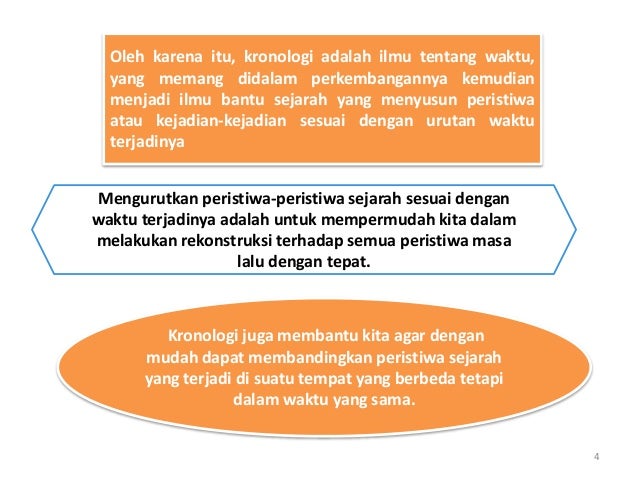 Oleh karena itu, kronologi adalah ilmu tentang waktu, yang memang didalam perkembangannya kemudian menjadi ilmu bantu sejarah yang menyusun peristiwa atau kejadian-kejadian sesuai dengan urutan waktu terjadinya

Mengurutkan peristiwa-peristiwa sejarah sesuai dengan waktu terjadinya adalah untuk mempermudah kita dalam melakukan rekonstruksi terhadap semua peristiwa masa lalu dengan tepat.

Kronologi juga membantu kita agar dengan mudah dapat membandingkan peristiwa sejarah yang terjadi di suatu tempat yang berbeda tetapi dalam waktu yang sama.

4